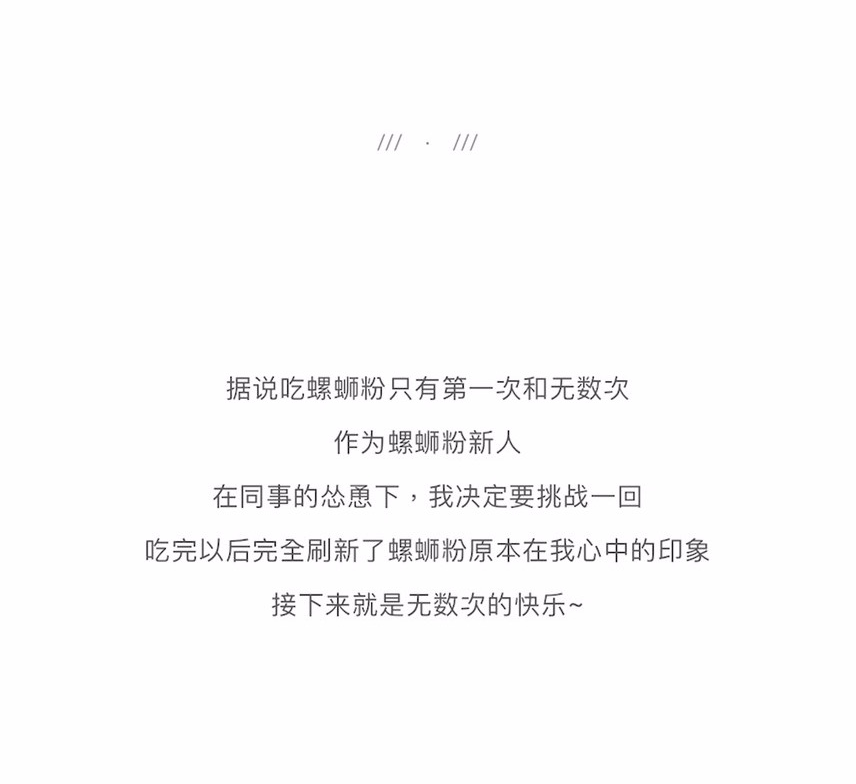 /// · ///

据说吃螺蛳粉只有第一次和无数次

作为螺蛳粉新人

在同事的怂恿下，我决定要挑战一回

吃完以后完全刷新了螺蛳粉原本在我心中的印象

接下来就是无数次的快乐~